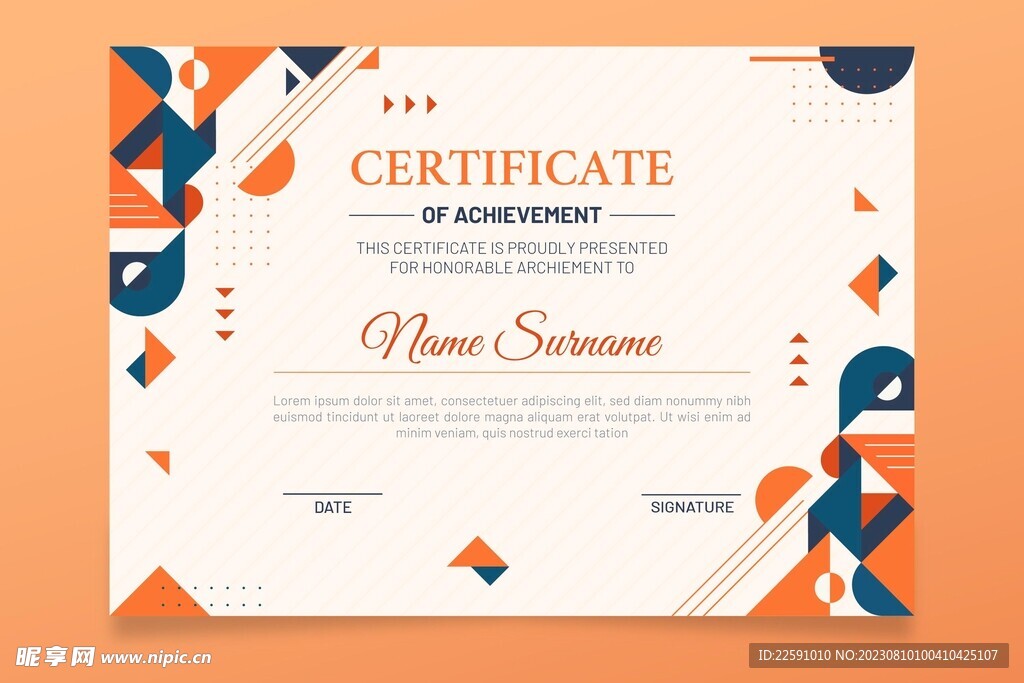 CERTIFICATE

OF ACHIEVEMENT

THIS CERTIFICATE IS PROUDLY PRESENTED FOR HONORABLE ARCHIEMENT TO

Name Surname

Lorem ipsum dolor sit amet, consectetuer adipiscing elit, sed diam nonummy nibh euismod tincidunt ut laoreet dolore magna aliquam erat volutpat. Ut wisi enim ad minim veniam, quis nostrud exerci tation

DATE

SIGNATURE

昵享网 www.nipic.cn

ID:22591010 NO:20230810100410425107